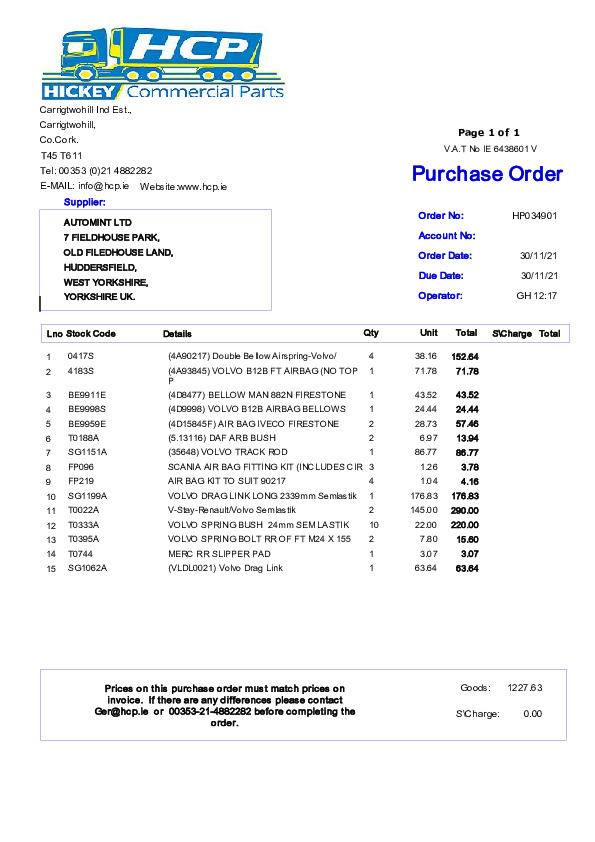 HCP
HICKEY Commercial Parts

Carrigtwohill Ind Est.,
Carrigtwohill,
Co.Cork.
T45 T611
Tel: 00353 (0)21 4882282
E-MAIL: info@hcp.ie Website:www.hcp.ie

Page 1 of 1
V.A.T No IE 6438601V

Purchase Order

Supplier:
AUTOMINT LTD
7 FIELDHOUSE PARK,
OLD FILEDHOUSE LAND,
HUDDERSFIELD,
WEST YORKSHIRE,
YORKSHIRE UK.

Order No: HP034901
Account No:
Order Date: 30/11/21
Due Date: 30/11/21
Operator: GH 12:17

| Lno | Stock Code | Details | Qty | Unit | Total | S\Charge | Total |
|---|---|---|---|---|---|---|---|
| 1 | 0417S | (4A90217) Double Bellow Airspring-Volvo/ | 4 | 38.16 | 152.64 | | |
| 2 | 4183S | (4A93845) VOLVO B12B FT AIRBAG (NO TOP P | 1 | 71.78 | 71.78 | | |
| 3 | BE9911E | (4D8477) BELLOW MAN 882N FIRESTONE | 1 | 43.52 | 43.52 | | |
| 4 | BE9998S | (4D9998) VOLVO B12B AIRBAG BELLOWS | 1 | 24.44 | 24.44 | | |
| 5 | BE9959E | (4D15845F) AIR BAG IVECO FIRESTONE | 2 | 28.73 | 57.46 | | |
| 6 | T0188A | (5.13116) DAF ARB BUSH | 2 | 6.97 | 13.94 | | |
| 7 | SG1151A | (35648) VOLVO TRACK ROD | 1 | 86.77 | 86.77 | | |
| 8 | FP096 | SCANIA AIR BAG FITTING KIT (INCLUDES CIR | 3 | 1.26 | 3.78 | | |
| 9 | FP219 | AIR BAG KIT TO SUIT 90217 | 4 | 1.04 | 4.16 | | |
| 10 | SG1199A | VOLVO DRAG LINK LONG 2339mm Semlastik | 1 | 176.83 | 176.83 | | |
| 11 | T0022A | V-Stay-Renault/Volvo Semlastik | 2 | 145.00 | 290.00 | | |
| 12 | T0333A | VOLVO SPRING BUSH 24mm SEMLASTIK | 10 | 22.00 | 220.00 | | |
| 13 | T0395A | VOLVO SPRING BOLT RR OF FT M24 X 155 | 2 | 7.80 | 15.60 | | |
| 14 | T0744 | MERC RR SLIPPER PAD | 1 | 3.07 | 3.07 | | |
| 15 | SG1062A | (VLDL0021) Volvo Drag Link | 1 | 63.64 | 63.64 | | |

Prices on this purchase order must match prices on invoice. If there are any differences please contact Ger@hcp.ie or 00353-21-4882282 before completing the order.

Goods: 1227.63
S'Charge: 0.00